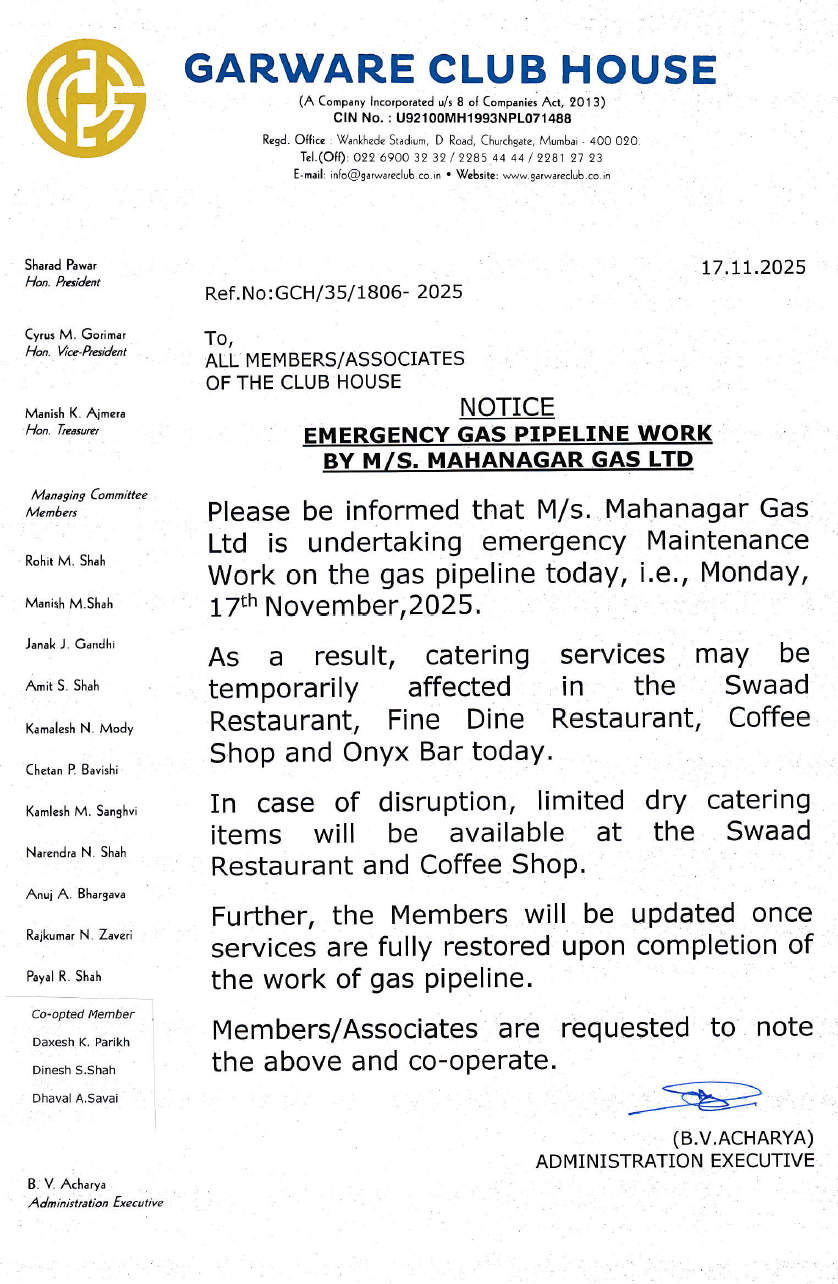 GARWARE CLUB HOUSE
(A Company Incorporated u/s 8 of Companies Act, 2013)
CIN No. : U92100MH1993NPL071488
Regd. Office : Wankhede Stadium, D Road, Churchgate, Mumbai - 400 020.
Tel.(Off): 022 6900 32 32 / 2285 44 44 / 2281 27 23
E-mail: info@garwareclub.co.in • Website: www.garwareclub.co.in

Sharad Pawar
Hon. President

Cyrus M. Gorimar
Hon. Vice-President

Manish K. Ajmera
Hon. Treasurer

Managing Committee Members

Rohit M. Shah

Manish M.Shah

Janak J. Gandhi

Amit S. Shah

Kamalesh N. Mody

Chetan P. Bavishi

Kamlesh M. Sanghvi

Narendra N. Shah

Anuj A. Bhargava

Rajkumar N. Zaveri

Payal R. Shah

Co-opted Member
Daxesh K. Parikh
Dinesh S.Shah
Dhaval A.Savai

B. V. Acharya
Administration Executive

17.11.2025

Ref.No:GCH/35/1806- 2025

To,
ALL MEMBERS/ASSOCIATES
OF THE CLUB HOUSE

NOTICE
EMERGENCY GAS PIPELINE WORK
BY M/S. MAHANAGAR GAS LTD

Please be informed that M/s. Mahanagar Gas Ltd is undertaking emergency Maintenance Work on the gas pipeline today, i.e., Monday, 17$^{th}$ November,2025.

As a result, catering services may be temporarily affected in the Swaad Restaurant, Fine Dine Restaurant, Coffee Shop and Onyx Bar today.

In case of disruption, limited dry catering items will be available at the Swaad Restaurant and Coffee Shop.

Further, the Members will be updated once services are fully restored upon completion of the work of gas pipeline.

Members/Associates are requested to note the above and co-operate.

(B.V.ACHARYA)
ADMINISTRATION EXECUTIVE